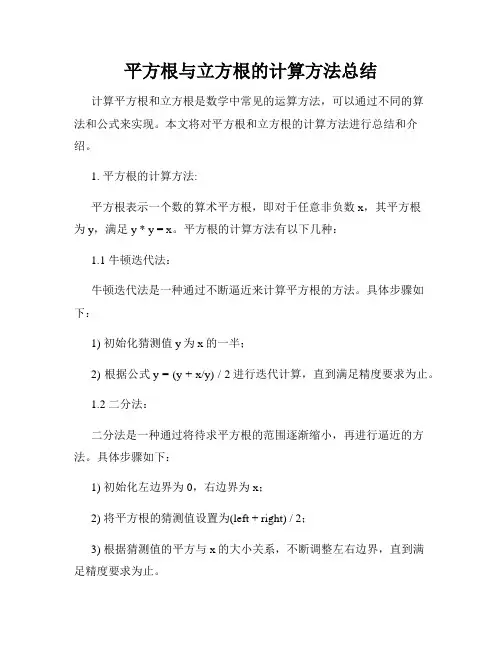 平方根与立方根的计算方法总结

计算平方根和立方根是数学中常见的运算方法，可以通过不同的算法和公式来实现。本文将对平方根和立方根的计算方法进行总结和介绍。

1. 平方根的计算方法:

平方根表示一个数的算术平方根，即对于任意非负数 x，其平方根为 y，满足 y * y = x。平方根的计算方法有以下几种：

1.1 牛顿迭代法：

牛顿迭代法是一种通过不断逼近来计算平方根的方法。具体步骤如下：

1) 初始化猜测值 y 为 x 的一半；

2) 根据公式 y = (y + x/y) / 2 进行迭代计算，直到满足精度要求为止。

1.2 二分法：

二分法是一种通过将待求平方根的范围逐渐缩小，再进行逼近的方法。具体步骤如下：

1) 初始化左边界为 0，右边界为 x；

2) 将平方根的猜测值设置为(left + right) / 2；

3) 根据猜测值的平方与 x 的大小关系，不断调整左右边界，直到满足精度要求为止。